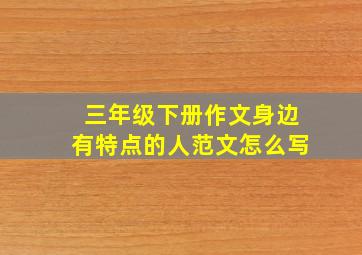 三年级下册作文身边有特点的人范文怎么写